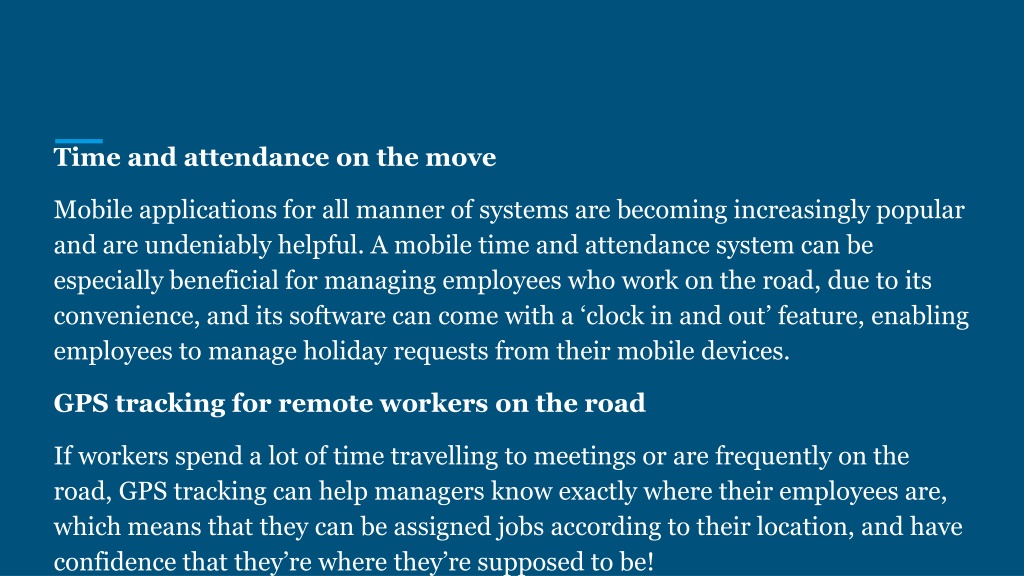 Time and attendance on the move

Mobile applications for all manner of systems are becoming increasingly popular and are undeniably helpful. A mobile time and attendance system can be especially beneficial for managing employees who work on the road, due to its convenience, and its software can come with a ‘clock in and out’ feature, enabling employees to manage holiday requests from their mobile devices.

GPS tracking for remote workers on the road

If workers spend a lot of time travelling to meetings or are frequently on the road, GPS tracking can help managers know exactly where their employees are, which means that they can be assigned jobs according to their location, and have confidence that they’re where they’re supposed to be!